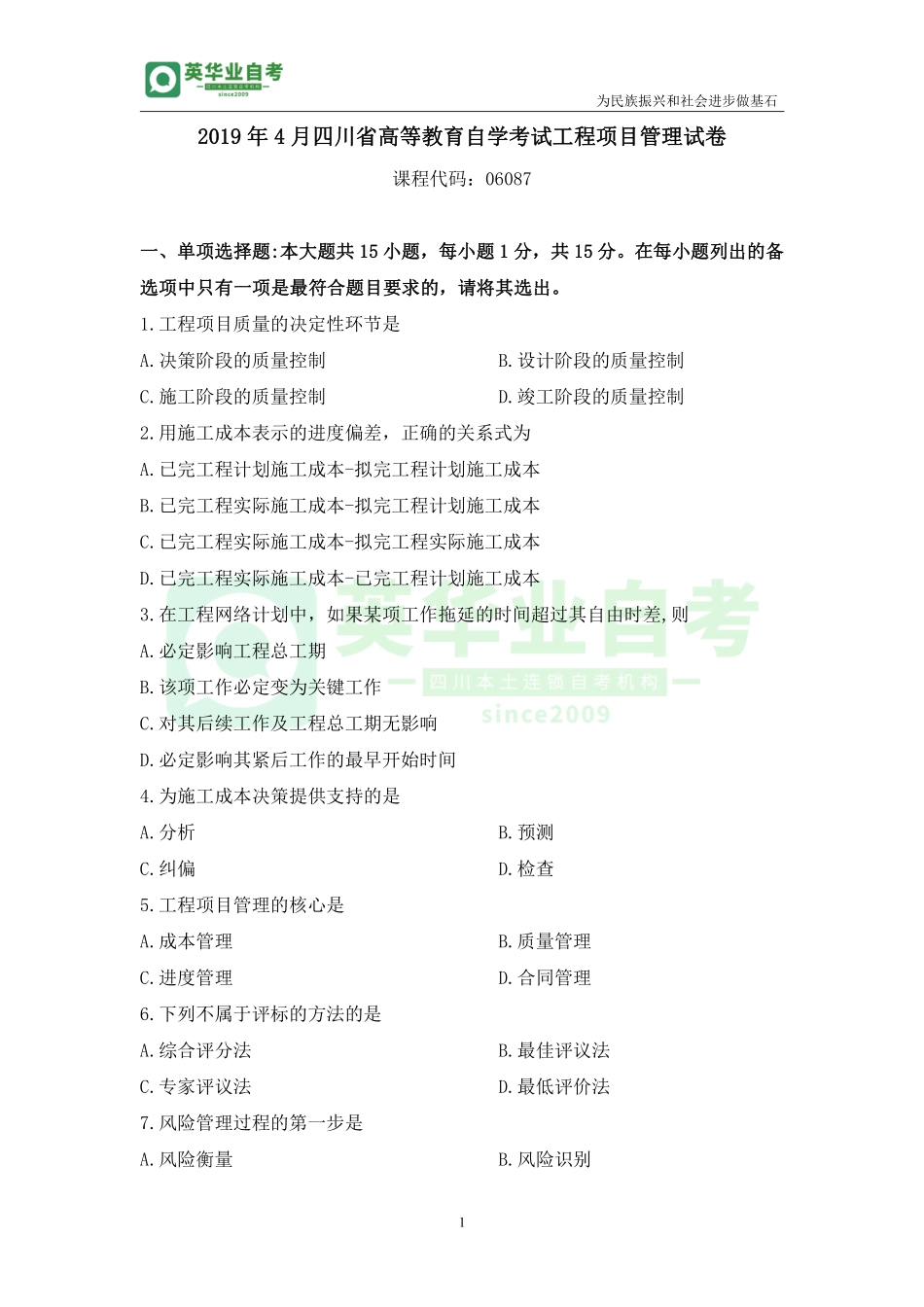 英华业自考
四川本土连锁自考机构
since2009

为民族振兴和社会进步做基石

2019 年 4 月四川省高等教育自学考试工程项目管理试卷

课程代码：06087

一、单项选择题:本大题共 15 小题，每小题 1 分，共 15 分。在每小题列出的备选项中只有一项是最符合题目要求的，请将其选出。

1.工程项目质量的决定性环节是

A.决策阶段的质量控制

B.设计阶段的质量控制

C.施工阶段的质量控制

D.竣工阶段的质量控制

2.用施工成本表示的进度偏差，正确的关系式为

A.已完工程计划施工成本-拟完工程计划施工成本

B.已完工程实际施工成本-拟完工程计划施工成本

C.已完工程实际施工成本-拟完工程实际施工成本

D.已完工程实际施工成本-已完工程计划施工成本

3.在工程网络计划中，如果某项工作拖延的时间超过其自由时差,则

A.必定影响工程总工期

B.该项工作必定变为关键工作

C.对其后续工作及工程总工期无影响

D.必定影响其紧后工作的最早开始时间

4.为施工成本决策提供支持的是

A.分析

B.预测

C.纠偏

D.检查

5.工程项目管理的核心是

A.成本管理

B.质量管理

C.进度管理

D.合同管理

6.下列不属于评标的方法的是

A.综合评分法

B.最佳评议法

C.专家评议法

D.最低评价法

7.风险管理过程的第一步是

A.风险衡量

B.风险识别

英华业自考
四川本土连锁自考机构
since2009

1